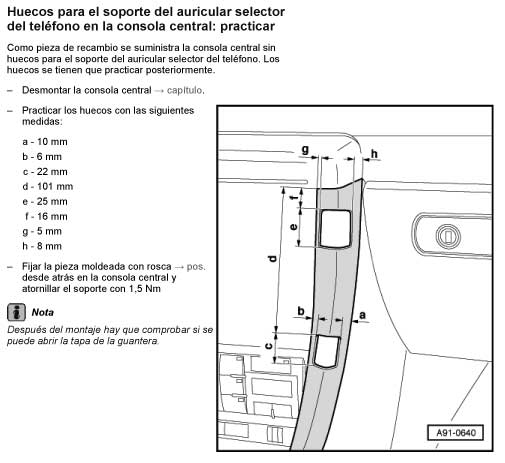 Huecos para el soporte del auricular selector del teléfono en la consola central: practicar

Como pieza de recambio se suministra la consola central sin huecos para el soporte del auricular selector del teléfono. Los huecos se tienen que practicar posteriormente.

– Desmontar la consola central → capítulo.

– Practicar los huecos con las siguientes medidas:

a - 10 mm
b - 6 mm
c - 22 mm
d - 101 mm
e - 25 mm
f - 16 mm
g - 5 mm
h - 8 mm

– Fijar la pieza moldeada con rosca → pos. desde atrás en la consola central y atornillar el soporte con 1,5 Nm

Nota
Después del montaje hay que comprobar si se puede abrir la tapa de la guantera.

g
h
f
e
d
b
a
c
A91-0640